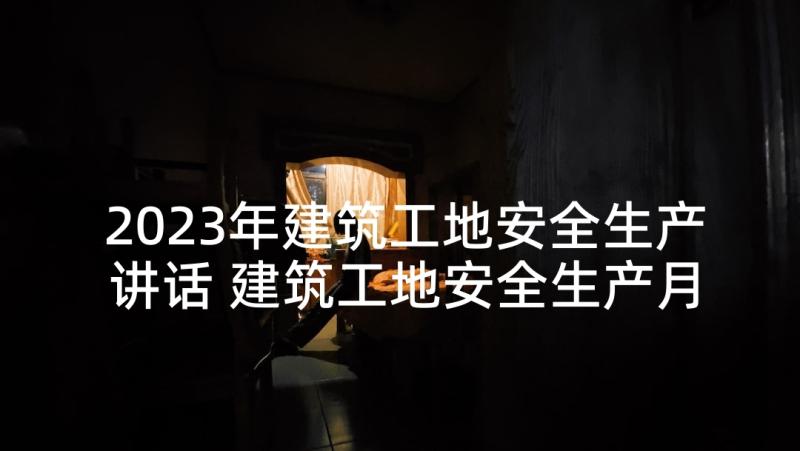 2023年建筑工地安全生产讲话 建筑工地安全生产月